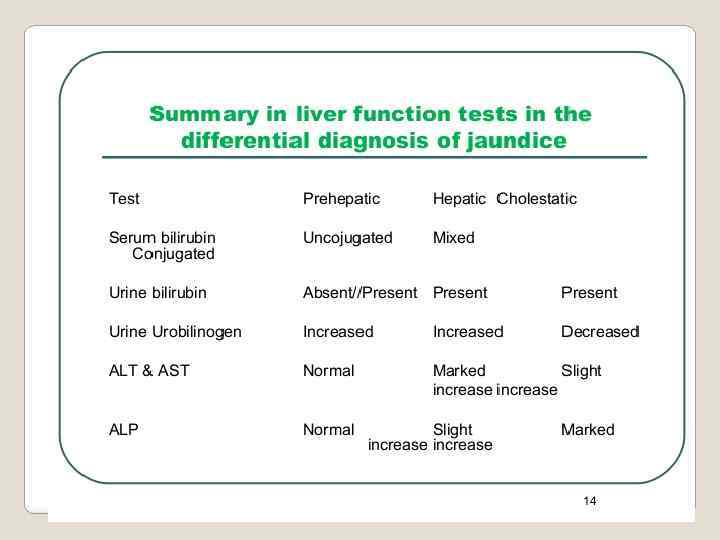 Summary in liver function tests in the differential diagnosis of jaundice

| Test | Prehepatic | Hepatic | Cholestatic |
|---|---|---|---|
| Serum bilirubin | Uncojugated | Mixed | Conjugated |
| Urine bilirubin | Absent//Present | Present | Present |
| Urine Urobilinogen | Increased | Increased | Decreased |
| ALT & AST | Normal | Marked increase | Slight increase |
| ALP | Normal | Slight increase | Marked increase |

14